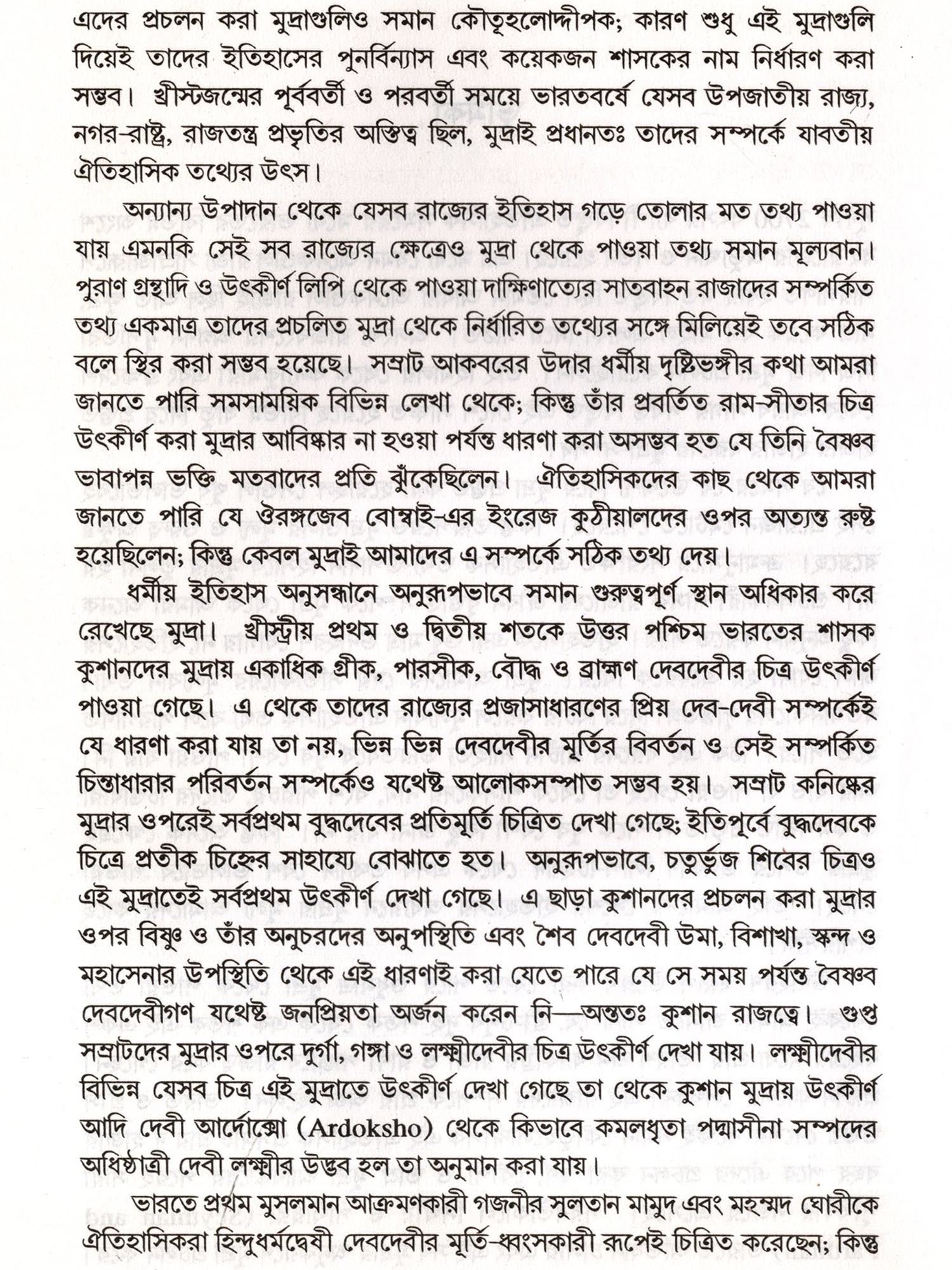 এদের প্রচলন করা মুদ্রাগুলিও সমান কৌতূহলোদ্দীপক; কারণ শুধু এই মুদ্রাগুলি দিয়েই তাদের ইতিহাসের পুনর্বিন্যাস এবং কয়েকজন শাসকের নাম নির্ধারণ করা সম্ভব। খ্রীস্টজন্মের পূর্ববর্তী ও পরবর্তী সময়ে ভারতবর্ষে যেসব উপজাতীয় রাজ্য, নগর-রাষ্ট্র, রাজতন্ত্র প্রভৃতির অস্তিত্ব ছিল, মুদ্রাই প্রধানতঃ তাদের সম্পর্কে যাবতীয় ঐতিহাসিক তথ্যের উৎস।

অন্যান্য উপাদান থেকে যেসব রাজ্যের ইতিহাস গড়ে তোলার মত তথ্য পাওয়া যায় এমনকি সেই সব রাজ্যের ক্ষেত্রেও মুদ্রা থেকে পাওয়া তথ্য সমান মূল্যবান। পুরাণ গ্রন্থাদি ও উৎকীর্ণ লিপি থেকে পাওয়া দাক্ষিণাত্যের সাতবাহন রাজাদের সম্পর্কিত তথ্য একমাত্র তাদের প্রচলিত মুদ্রা থেকে নির্ধারিত তথ্যের সঙ্গে মিলিয়েই তবে সঠিক বলে স্থির করা সম্ভব হয়েছে। সম্রাট আকবরের উদার ধর্মীয় দৃষ্টিভঙ্গীর কথা আমরা জানতে পারি সমসাময়িক বিভিন্ন লেখা থেকে; কিন্তু তাঁর প্রবর্তিত রাম-সীতার চিত্র উৎকীর্ণ করা মুদ্রার আবিষ্কার না হওয়া পর্যন্ত ধারণা করা অসম্ভব হত যে তিনি বৈষ্ণব ভাবাপন্ন ভক্তি মতবাদের প্রতি ঝুঁকেছিলেন। ঐতিহাসিকদের কাছ থেকে আমরা জানতে পারি যে ঔরঙ্গজেব বোম্বাই-এর ইংরেজ কুঠীয়ালদের ওপর অত্যন্ত রুষ্ট হয়েছিলেন; কিন্তু কেবল মুদ্রাই আমাদের এ সম্পর্কে সঠিক তথ্য দেয়।

ধর্মীয় ইতিহাস অনুসন্ধানে অনুরূপভাবে সমান গুরুত্বপূর্ণ স্থান অধিকার করে রেখেছে মুদ্রা। খ্রীস্ট্রীয় প্রথম ও দ্বিতীয় শতকে উত্তর পশ্চিম ভারতের শাসক কুশানদের মুদ্রায় একাধিক গ্রীক, পারসীক, বৌদ্ধ ও ব্রাহ্মণ দেবদেবীর চিত্র উৎকীর্ণ পাওয়া গেছে। এ থেকে তাদের রাজ্যের প্রজাসাধারণের প্রিয় দেব-দেবী সম্পর্কেই যে ধারণা করা যায় তা নয়, ভিন্ন ভিন্ন দেবদেবীর মূর্তির বিবর্তন ও সেই সম্পর্কিত চিন্তাধারার পরিবর্তন সম্পর্কেও যথেষ্ট আলোকসম্পাত সম্ভব হয়। সম্রাট কনিষ্কের মুদ্রার ওপরেই সর্বপ্রথম বুদ্ধদেবের প্রতিমূর্তি চিত্রিত দেখা গেছে; ইতিপূর্বে বুদ্ধদেবকে চিত্রে প্রতীক চিহ্নের সাহায্যে বোঝাতে হত। অনুরূপভাবে, চতুর্ভুজ শিবের চিত্রও এই মুদ্রাতেই সর্বপ্রথম উৎকীর্ণ দেখা গেছে। এ ছাড়া কুশানদের প্রচলন করা মুদ্রার ওপর বিষ্ণু ও তাঁর অনুচরদের অনুপস্থিতি এবং শৈব দেবদেবী উমা, বিশাখা, স্কন্দ ও মহাসেনার উপস্থিতি থেকে এই ধারণাই করা যেতে পারে যে সে সময় পর্যন্ত বৈষ্ণব দেবদেবীগণ যথেষ্ট জনপ্রিয়তা অর্জন করেন নি—অন্ততঃ কুশান রাজত্বে। গুপ্ত সম্রাটদের মুদ্রার ওপরে দুর্গা, গঙ্গা ও লক্ষ্মীদেবীর চিত্র উৎকীর্ণ দেখা যায়। লক্ষ্মীদেবীর বিভিন্ন যেসব চিত্র এই মুদ্রাতে উৎকীর্ণ দেখা গেছে তা থেকে কুশান মুদ্রায় উৎকীর্ণ আদি দেবী আর্দোক্সো (Ardoksho) থেকে কিভাবে কমলধৃতা পদ্মাসীনা সম্পদের অধিষ্ঠাত্রী দেবী লক্ষ্মীর উদ্ভব হল তা অনুমান করা যায়।

ভারতে প্রথম মুসলমান আক্রমণকারী গজনীর সুলতান মামুদ এবং মহম্মদ ঘোরীকে ঐতিহাসিকরা হিন্দুধর্মদ্বেষী দেবদেবীর মূর্তি-ধ্বংসকারী রূপেই চিত্রিত করেছেন; কিন্তু